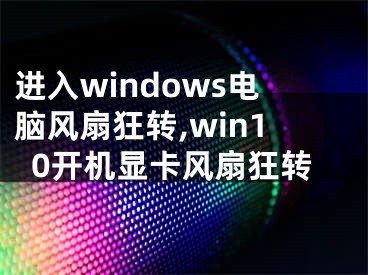 进入windows电脑风扇狂转,win10开机显卡风扇狂转